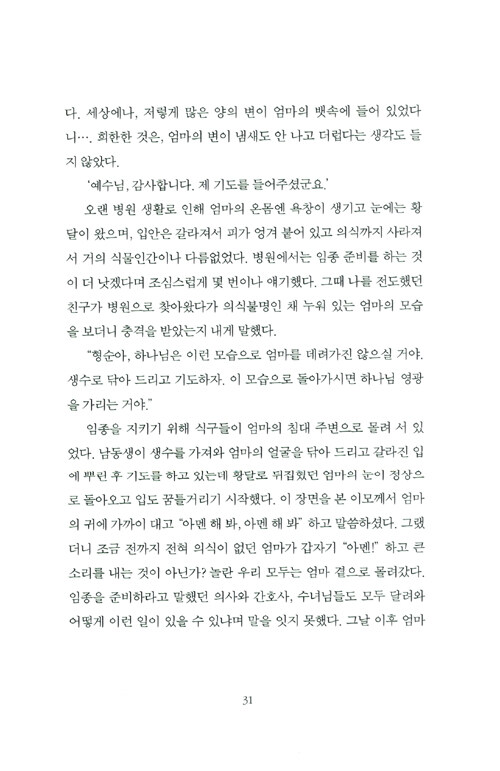 다. 세상에나, 저렇게 많은 양의 변이 엄마의 뱃속에 들어 있었다니…. 희한한 것은, 엄마의 변이 냄새도 안 나고 더럽다는 생각도 들지 않았다.

'예수님, 감사합니다. 제 기도를 들어주셨군요.'

오랜 병원 생활로 인해 엄마의 온몸엔 욕창이 생기고 눈에는 황달이 왔으며, 입안은 갈라져서 피가 엉겨 붙어 있고 의식까지 사라져서 거의 식물인간이나 다름없었다. 병원에서는 임종 준비를 하는 것이 더 낫겠다며 조심스럽게 몇 번이나 얘기했다. 그때 나를 전도했던 친구가 병원으로 찾아왔다가 의식불명인 채 누워 있는 엄마의 모습을 보더니 충격을 받았는지 내게 말했다.

"형순아, 하나님은 이런 모습으로 엄마를 데려가진 않으실 거야. 생수로 닦아 드리고 기도하자. 이 모습으로 돌아가시면 하나님 영광을 가리는 거야."

임종을 지키기 위해 식구들이 엄마의 침대 주변으로 몰려 서 있었다. 남동생이 생수를 가져와 엄마의 얼굴을 닦아 드리고 갈라진 입에 뿌린 후 기도를 하고 있는데 황달로 뒤집혔던 엄마의 눈이 정상으로 돌아오고 입도 꿈틀거리기 시작했다. 이 장면을 본 이모께서 엄마의 귀에 가까이 대고 "아멘 해 봐, 아멘 해 봐" 하고 말씀하셨다. 그랬더니 조금 전까지 전혀 의식이 없던 엄마가 갑자기 "아멘!" 하고 큰 소리를 내는 것이 아닌가? 놀란 우리 모두는 엄마 곁으로 몰려갔다. 임종을 준비하라고 말했던 의사와 간호사, 수녀님들도 모두 달려와 어떻게 이런 일이 있을 수 있냐며 말을 잇지 못했다. 그날 이후 엄마

31